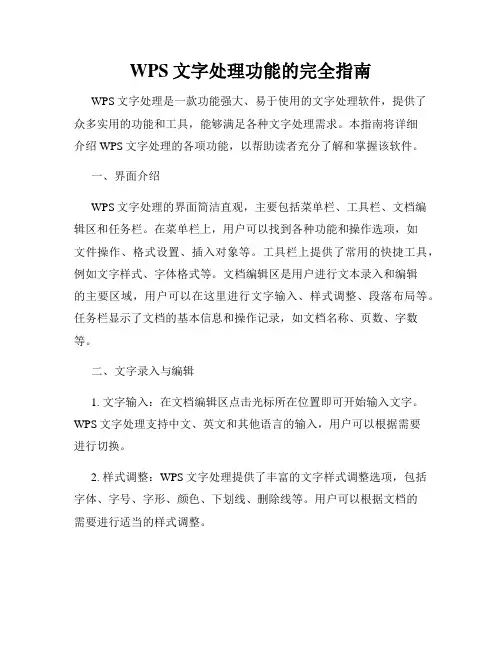 WPS 文字处理功能的完全指南

WPS 文字处理是一款功能强大、易于使用的文字处理软件，提供了众多实用的功能和工具，能够满足各种文字处理需求。本指南将详细介绍 WPS 文字处理的各项功能，以帮助读者充分了解和掌握该软件。

一、界面介绍

WPS 文字处理的界面简洁直观，主要包括菜单栏、工具栏、文档编辑区和任务栏。在菜单栏上，用户可以找到各种功能和操作选项，如文件操作、格式设置、插入对象等。工具栏上提供了常用的快捷工具，例如文字样式、字体格式等。文档编辑区是用户进行文本录入和编辑的主要区域，用户可以在这里进行文字输入、样式调整、段落布局等。任务栏显示了文档的基本信息和操作记录，如文档名称、页数、字数等。

二、文字录入与编辑

1. 文字输入：在文档编辑区点击光标所在位置即可开始输入文字。WPS 文字处理支持中文、英文和其他语言的输入，用户可以根据需要进行切换。

2. 样式调整：WPS 文字处理提供了丰富的文字样式调整选项，包括字体、字号、字形、颜色、下划线、删除线等。用户可以根据文档的需要进行适当的样式调整。